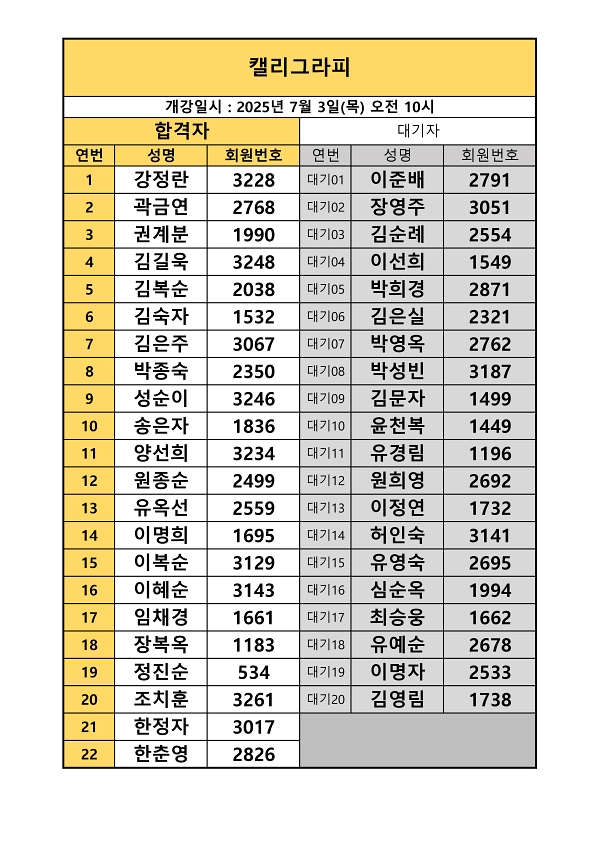 캘리그라피

개강일시 : 2025년 7월 3일(목) 오전 10시

| 합격자 | | | 대기자 | | |
|---|---|---|---|---|---|
| 연번 | 성명 | 회원번호 | 연번 | 성명 | 회원번호 |
| 1 | 강정란 | 3228 | 대기01 | 이준배 | 2791 |
| 2 | 곽금연 | 2768 | 대기02 | 장영주 | 3051 |
| 3 | 권계분 | 1990 | 대기03 | 김순례 | 2554 |
| 4 | 김길욱 | 3248 | 대기04 | 이선희 | 1549 |
| 5 | 김복순 | 2038 | 대기05 | 박희경 | 2871 |
| 6 | 김숙자 | 1532 | 대기06 | 김은실 | 2321 |
| 7 | 김은주 | 3067 | 대기07 | 박영옥 | 2762 |
| 8 | 박종숙 | 2350 | 대기08 | 박성빈 | 3187 |
| 9 | 성순이 | 3246 | 대기09 | 김문자 | 1499 |
| 10 | 송은자 | 1836 | 대기10 | 윤천복 | 1449 |
| 11 | 양선희 | 3234 | 대기11 | 유경림 | 1196 |
| 12 | 원종순 | 2499 | 대기12 | 원희영 | 2692 |
| 13 | 유옥선 | 2559 | 대기13 | 이정연 | 1732 |
| 14 | 이명희 | 1695 | 대기14 | 허인숙 | 3141 |
| 15 | 이복순 | 3129 | 대기15 | 유영숙 | 2695 |
| 16 | 이혜순 | 3143 | 대기16 | 심순옥 | 1994 |
| 17 | 임채경 | 1661 | 대기17 | 최승웅 | 1662 |
| 18 | 장복옥 | 1183 | 대기18 | 유예순 | 2678 |
| 19 | 정진순 | 534 | 대기19 | 이명자 | 2533 |
| 20 | 조치훈 | 3261 | 대기20 | 김영림 | 1738 |
| 21 | 한정자 | 3017 | | | |
| 22 | 한춘영 | 2826 | | | |